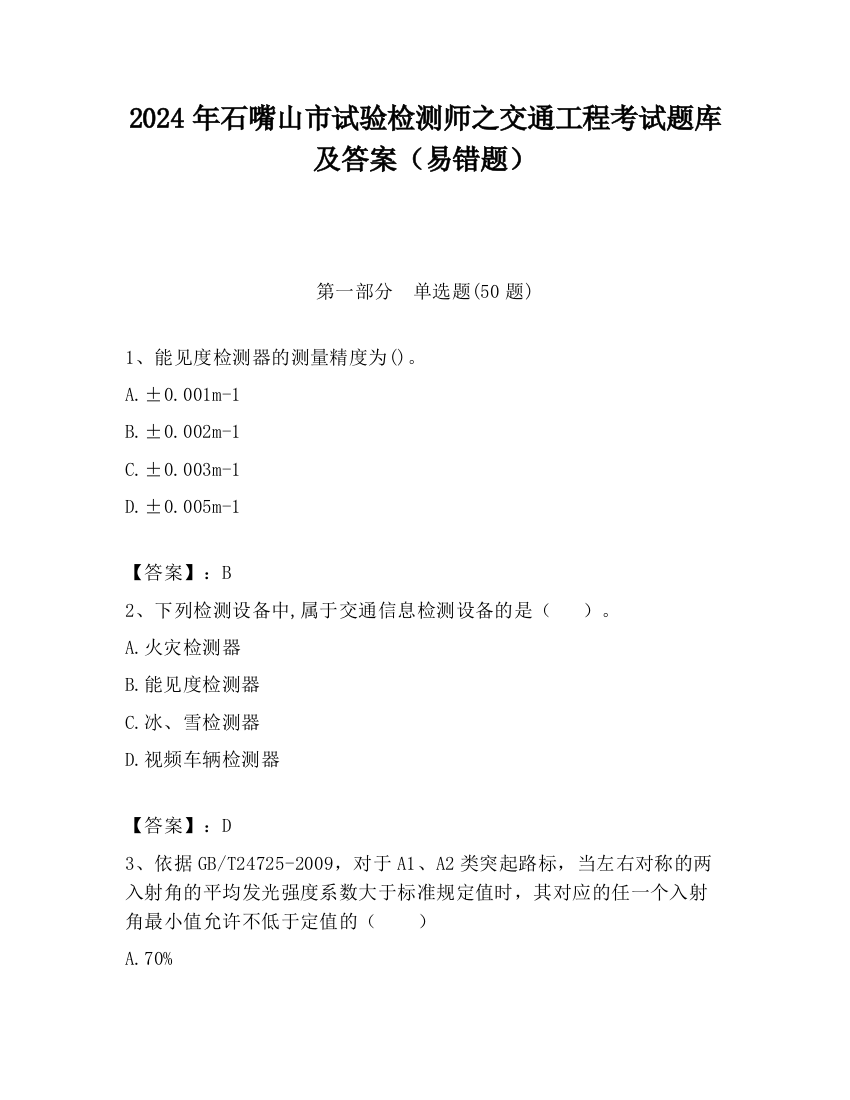 2024 年石嘴山市试验检测师之交通工程考试题库及答案（易错题）

第一部分　单选题(50 题)

1、能见度检测器的测量精度为()。

A. ±0.001m-1

B. ±0.002m-1

C. ±0.003m-1

D. ±0.005m-1

【答案】：B

2、下列检测设备中,属于交通信息检测设备的是（　　）。

A. 火灾检测器

B. 能见度检测器

C. 冰、雪检测器

D. 视频车辆检测器

【答案】：D

3、依据 GB/T24725-2009，对于 A1、A2 类突起路标，当左右对称的两入射角的平均发光强度系数大于标准规定值时，其对应的任一个入射角最小值允许不低于定值的（　　）

A. 70%